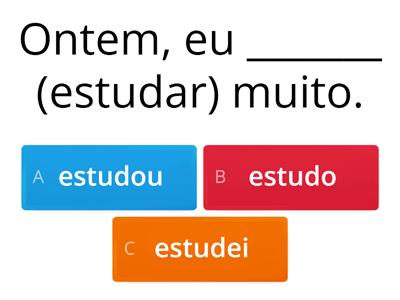 Ontem, eu ________ (estudar) muito.

A estudou

B estudo

C estudei